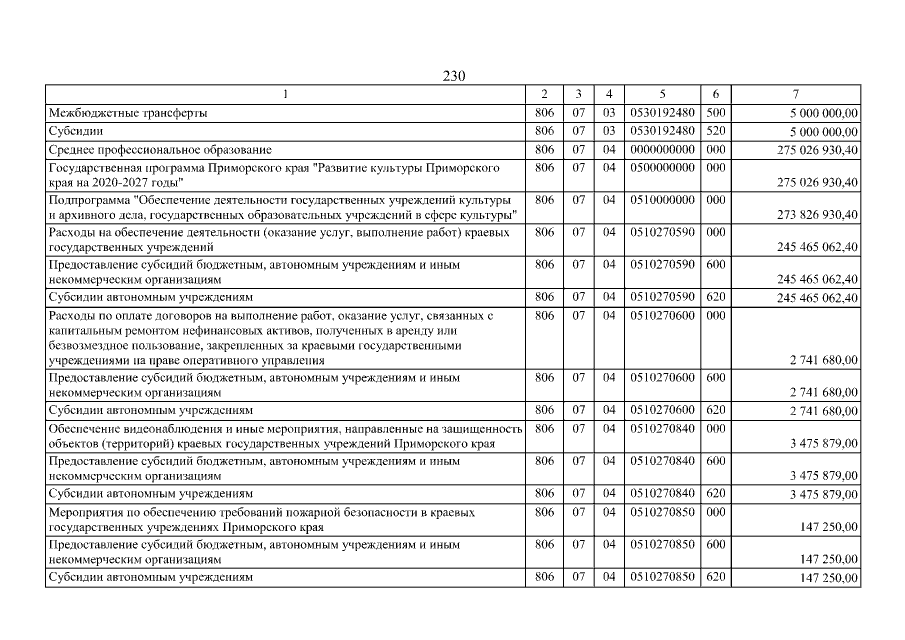 230

| 1 | 2 | 3 | 4 | 5 | 6 | 7 |
|---|---|---|---|---|---|---|
| Межбюджетные трансферты | 806 | 07 | 03 | 0530192480 | 500 | 5 000 000,00 |
| Субсидии | 806 | 07 | 03 | 0530192480 | 520 | 5 000 000,00 |
| Среднее профессиональное образование | 806 | 07 | 04 | 0000000000 | 000 | 275 026 930,40 |
| Государственная программа Приморского края "Развитие культуры Приморского края на 2020-2027 годы" | 806 | 07 | 04 | 0500000000 | 000 | 275 026 930,40 |
| Подпрограмма "Обеспечение деятельности государственных учреждений культуры и архивного дела, государственных образовательных учреждений в сфере культуры" | 806 | 07 | 04 | 0510000000 | 000 | 273 826 930,40 |
| Расходы на обеспечение деятельности (оказание услуг, выполнение работ) краевых государственных учреждений | 806 | 07 | 04 | 0510270590 | 000 | 245 465 062,40 |
| Предоставление субсидий бюджетным, автономным учреждениям и иным некоммерческим организациям | 806 | 07 | 04 | 0510270590 | 600 | 245 465 062,40 |
| Субсидии автономным учреждениям | 806 | 07 | 04 | 0510270590 | 620 | 245 465 062,40 |
| Расходы по оплате договоров на выполнение работ, оказание услуг, связанных с капитальным ремонтом нефинансовых активов, полученных в аренду или безвозмездное пользование, закрепленных за краевыми государственными учреждениями на праве оперативного управления | 806 | 07 | 04 | 0510270600 | 000 | 2 741 680,00 |
| Предоставление субсидий бюджетным, автономным учреждениям и иным некоммерческим организациям | 806 | 07 | 04 | 0510270600 | 600 | 2 741 680,00 |
| Субсидии автономным учреждениям | 806 | 07 | 04 | 0510270600 | 620 | 2 741 680,00 |
| Обеспечение видеонаблюдения и иные мероприятия, направленные на защищенность объектов (территорий) краевых государственных учреждений Приморского края | 806 | 07 | 04 | 0510270840 | 000 | 3 475 879,00 |
| Предоставление субсидий бюджетным, автономным учреждениям и иным некоммерческим организациям | 806 | 07 | 04 | 0510270840 | 600 | 3 475 879,00 |
| Субсидии автономным учреждениям | 806 | 07 | 04 | 0510270840 | 620 | 3 475 879,00 |
| Мероприятия по обеспечению требований пожарной безопасности в краевых государственных учреждениях Приморского края | 806 | 07 | 04 | 0510270850 | 000 | 147 250,00 |
| Предоставление субсидий бюджетным, автономным учреждениям и иным некоммерческим организациям | 806 | 07 | 04 | 0510270850 | 600 | 147 250,00 |
| Субсидии автономным учреждениям | 806 | 07 | 04 | 0510270850 | 620 | 147 250,00 |